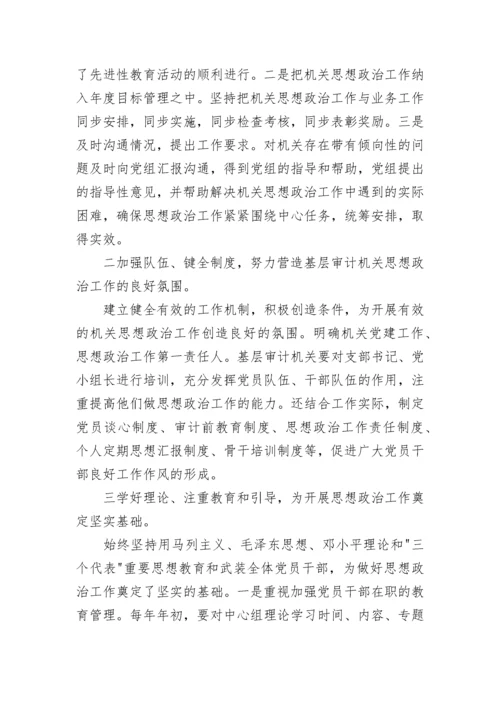 了先进性教育活动的顺利进行。二是把机关思想政治工作纳入年度目标管理之中。坚持把机关思想政治工作与业务工作同步安排，同步实施，同步检查考核，同步表彰奖励。三是及时沟通情况，提出工作要求。对机关存在带有倾向性的问题及时向党组汇报沟通，得到党组的指导和帮助，党组提出的指导性意见，并帮助解决机关思想政治工作中遇到的实际困难，确保思想政治工作紧紧围绕中心任务，统筹安排，取得实效。

二加强队伍、键全制度，努力营造基层审计机关思想政治工作的良好氛围。

建立健全有效的工作机制，积极创造条件，为开展有效的机关思想政治工作创造良好的氛围。明确机关党建工作、思想政治工作第一责任人。基层审计机关要对支部书记、党小组长进行培训，充分发挥党员队伍、干部队伍的作用，注重提高他们做思想政治工作的能力。还结合工作实际，制定党员谈心制度、审计前教育制度、思想政治工作责任制度、个人定期思想汇报制度、骨干培训制度等，促进广大党员干部良好工作作风的形成。

三学好理论、注重教育和引导，为开展思想政治工作奠定坚实基础。

始终坚持用马列主义、毛泽东思想、邓小平理论和"三个代表"重要思想教育和武装全体党员干部，为做好思想政治工作奠定了坚实的基础。一是重视加强党员干部在职的教育管理。每年年初，要对中心组理论学习时间、内容、专题